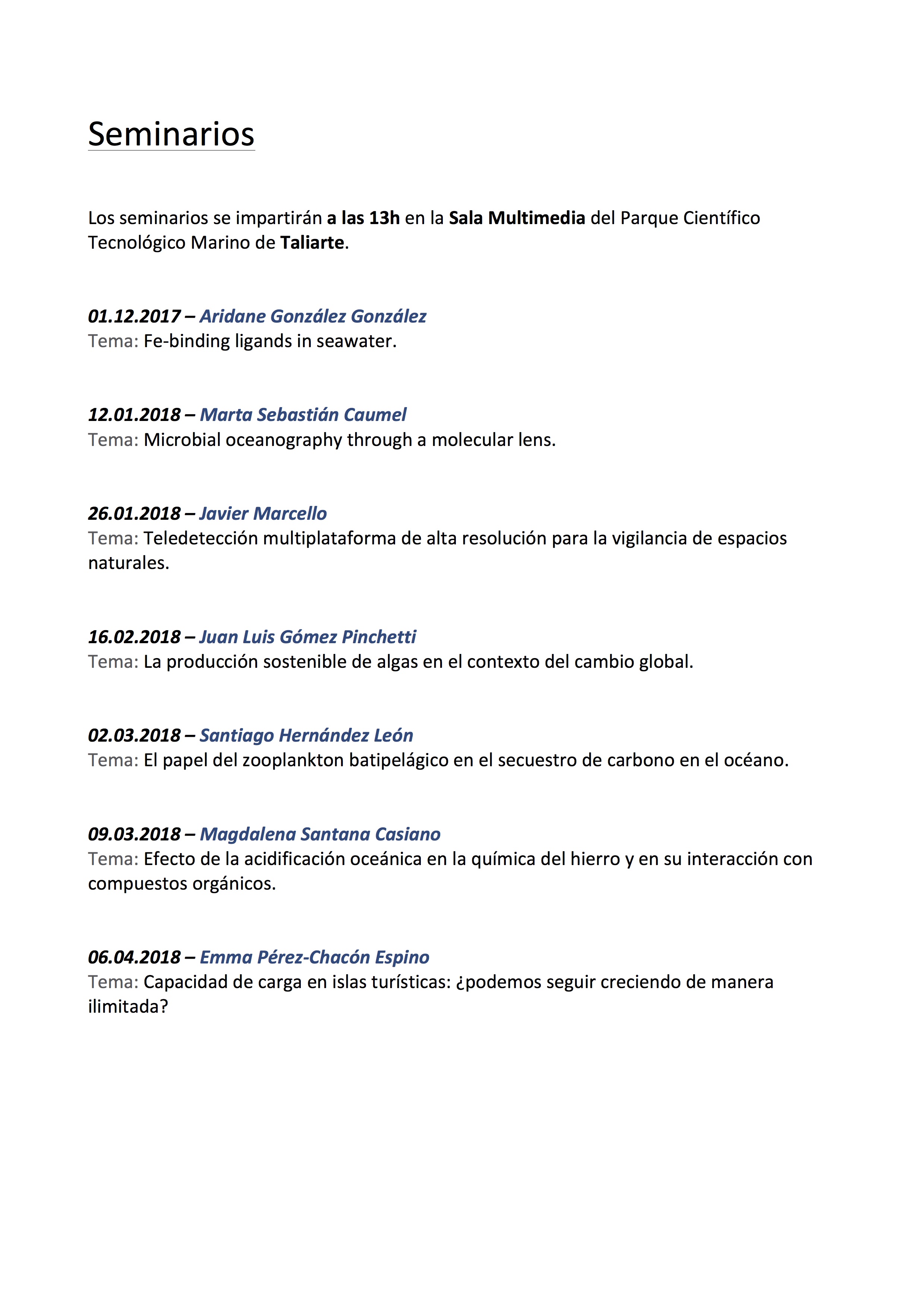 Seminarios

Los seminarios se impartirán a las 13h en la Sala Multimedia del Parque Científico Tecnológico Marino de Taliarte.

01.12.2017 – Aridane González González
Tema: Fe-binding ligands in seawater.

12.01.2018 – Marta Sebastián Caumel
Tema: Microbial oceanography through a molecular lens.

26.01.2018 – Javier Marcello
Tema: Teledetección multiplataforma de alta resolución para la vigilancia de espacios naturales.

16.02.2018 – Juan Luis Gómez Pinchetti
Tema: La producción sostenible de algas en el contexto del cambio global.

02.03.2018 – Santiago Hernández León
Tema: El papel del zooplankton batipelágico en el secuestro de carbono en el océano.

09.03.2018 – Magdalena Santana Casiano
Tema: Efecto de la acidificación oceánica en la química del hierro y en su interacción con compuestos orgánicos.

06.04.2018 – Emma Pérez-Chacón Espino
Tema: Capacidad de carga en islas turísticas: ¿podemos seguir creciendo de manera ilimitada?